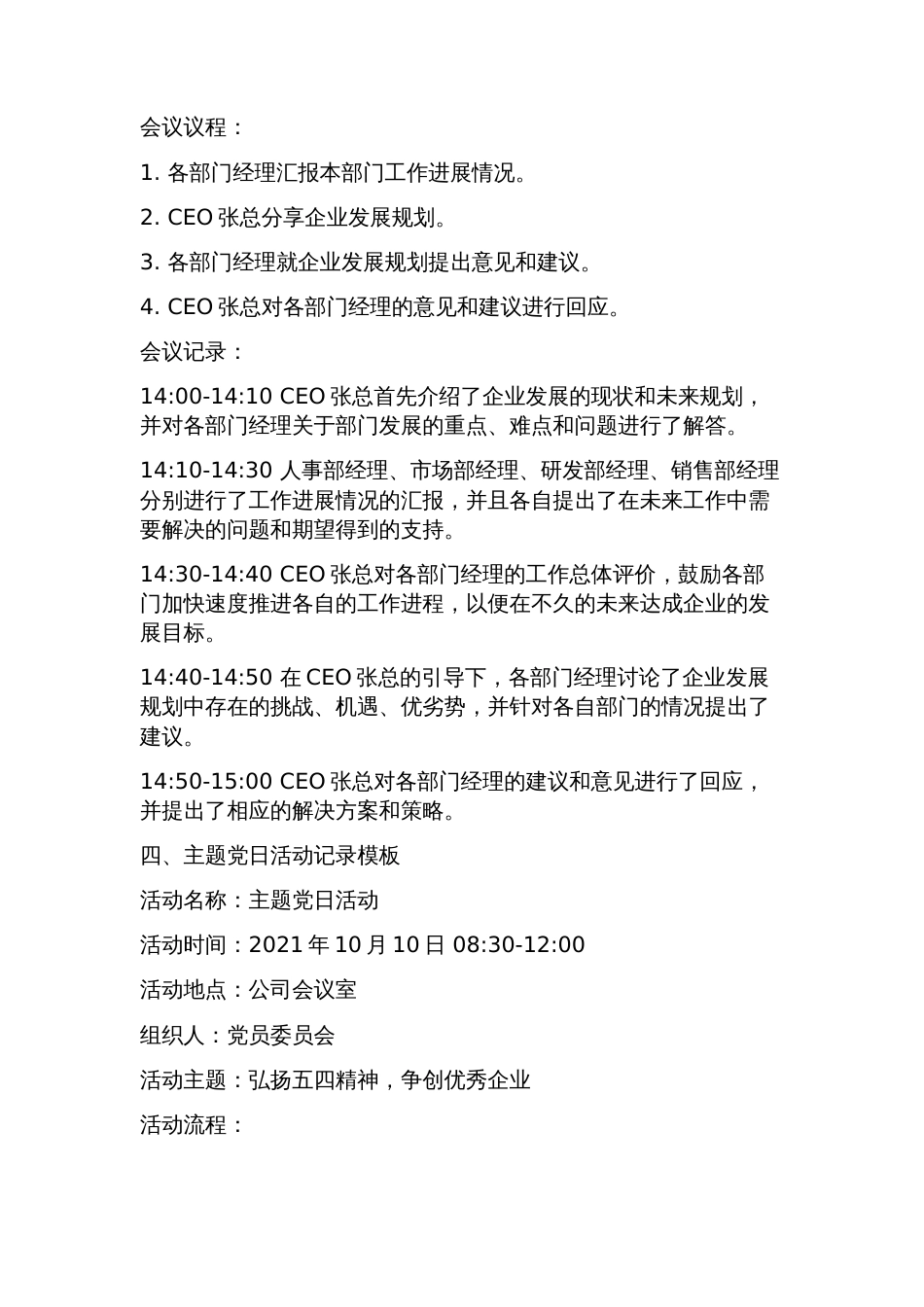 会议议程：

1. 各部门经理汇报本部门工作进展情况。

2. CEO 张总分享企业发展规划。

3. 各部门经理就企业发展规划提出意见和建议。

4. CEO 张总对各部门经理的意见和建议进行回应。

会议记录：

14:00-14:10 CEO 张总首先介绍了企业发展的现状和未来规划，并对各部门经理关于部门发展的重点、难点和问题进行了解答。

14:10-14:30 人事部经理、市场部经理、研发部经理、销售部经理分别进行了工作进展情况的汇报，并且各自提出了在未来工作中需要解决的问题和期望得到的支持。

14:30-14:40 CEO 张总对各部门经理的工作总体评价，鼓励各部门加快速度推进各自的工作进程，以便在不久的未来达成企业的发展目标。

14:40-14:50 在 CEO 张总的引导下，各部门经理讨论了企业发展规划中存在的挑战、机遇、优劣势，并针对各自部门的情况提出了建议。

14:50-15:00 CEO 张总对各部门经理的建议和意见进行了回应，并提出了相应的解决方案和策略。

四、主题党日活动记录模板

活动名称：主题党日活动

活动时间：2021 年 10 月 10 日 08:30-12:00

活动地点：公司会议室

组织人：党员委员会

活动主题：弘扬五四精神，争创优秀企业

活动流程：